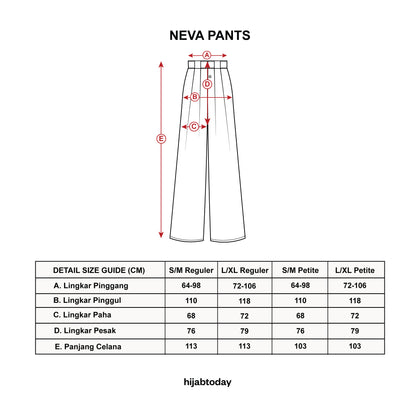 NEVA PANTS

A
D
B
C
E

| DETAIL SIZE GUIDE (CM) | S/M Reguler | L/XL Reguler | S/M Petite | L/XL Petite |
|---|---|---|---|---|
| A. Lingkar Pinggang | 64-98 | 72-106 | 64-98 | 72-106 |
| B. Lingkar Pinggul | 110 | 118 | 110 | 118 |
| C. Lingkar Paha | 68 | 72 | 68 | 72 |
| D. Lingkar Pesak | 76 | 79 | 76 | 79 |
| E. Panjang Celana | 113 | 113 | 103 | 103 |

hijabtoday